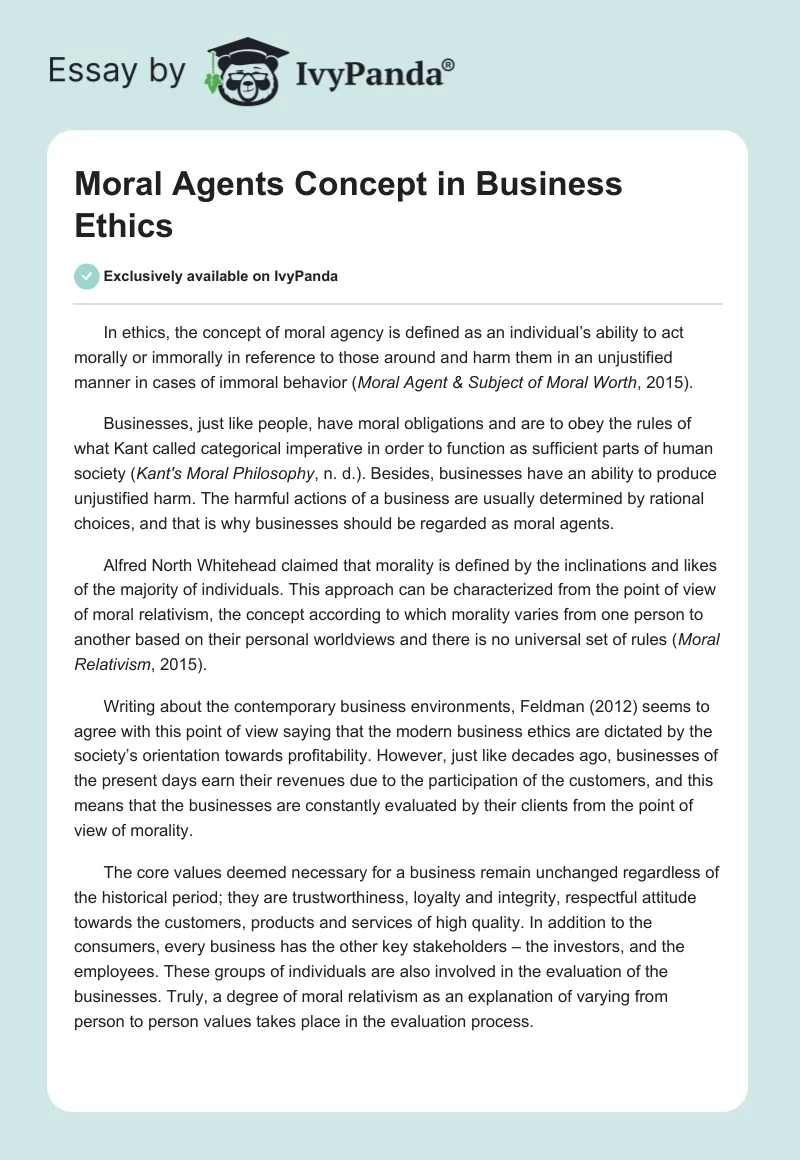 Essay by IvyPanda®

Moral Agents Concept in Business Ethics

Exclusively available on IvyPanda

In ethics, the concept of moral agency is defined as an individual's ability to act morally or immorally in reference to those around and harm them in an unjustified manner in cases of immoral behavior (Moral Agent & Subject of Moral Worth, 2015).

Businesses, just like people, have moral obligations and are to obey the rules of what Kant called categorical imperative in order to function as sufficient parts of human society (Kant's Moral Philosophy, n. d.). Besides, businesses have an ability to produce unjustified harm. The harmful actions of a business are usually determined by rational choices, and that is why businesses should be regarded as moral agents.

Alfred North Whitehead claimed that morality is defined by the inclinations and likes of the majority of individuals. This approach can be characterized from the point of view of moral relativism, the concept according to which morality varies from one person to another based on their personal worldviews and there is no universal set of rules (Moral Relativism, 2015).

Writing about the contemporary business environments, Feldman (2012) seems to agree with this point of view saying that the modern business ethics are dictated by the society's orientation towards profitability. However, just like decades ago, businesses of the present days earn their revenues due to the participation of the customers, and this means that the businesses are constantly evaluated by their clients from the point of view of morality.

The core values deemed necessary for a business remain unchanged regardless of the historical period; they are trustworthiness, loyalty and integrity, respectful attitude towards the customers, products and services of high quality. In addition to the consumers, every business has the other key stakeholders – the investors, and the employees. These groups of individuals are also involved in the evaluation of the businesses. Truly, a degree of moral relativism as an explanation of varying from person to person values takes place in the evaluation process.